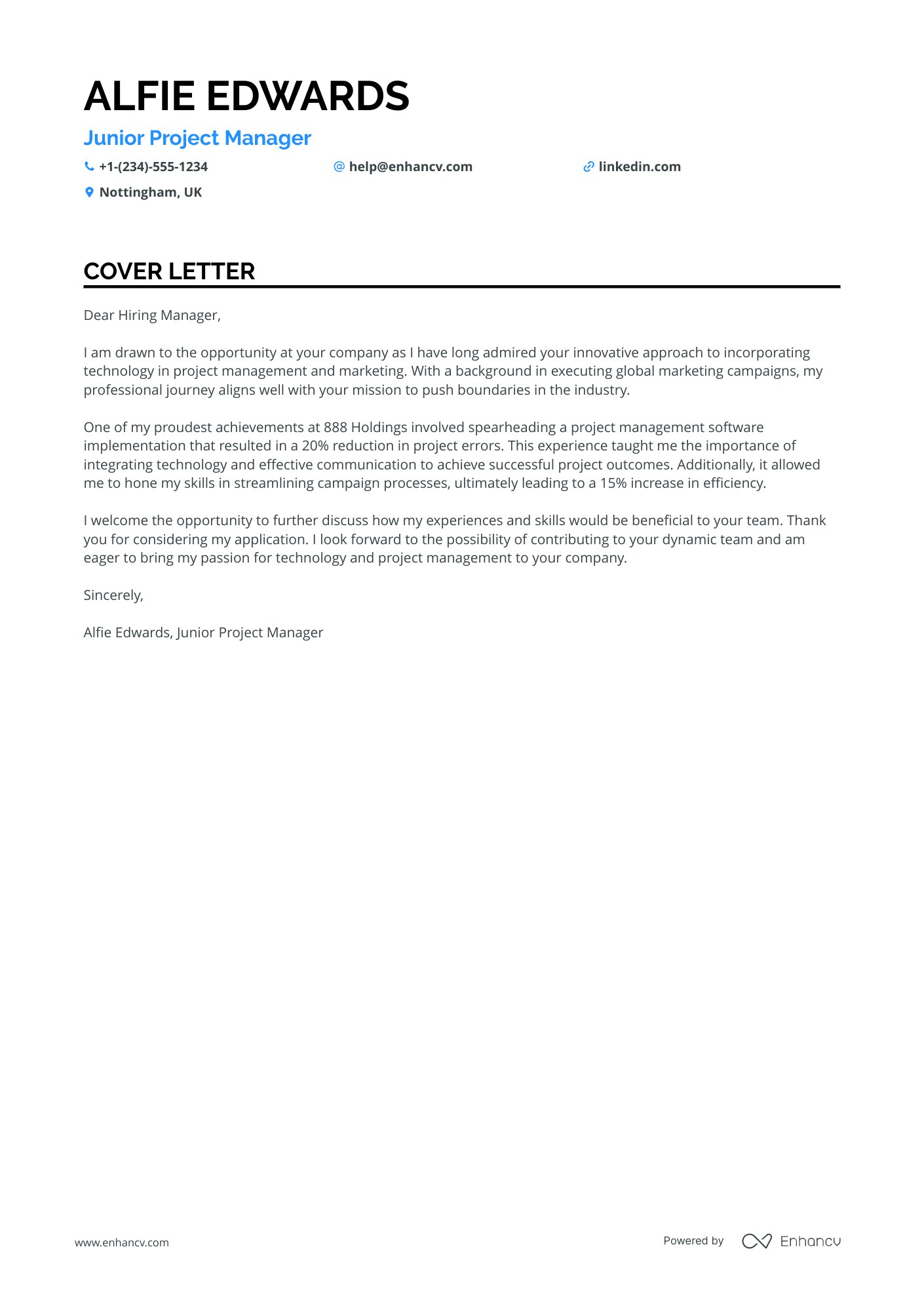 ALFIE EDWARDS

Junior Project Manager

+1-(234)-555-1234 help@enhancv.com linkedin.com

Nottingham, UK

COVER LETTER

Dear Hiring Manager,

I am drawn to the opportunity at your company as I have long admired your innovative approach to incorporating technology in project management and marketing. With a background in executing global marketing campaigns, my professional journey aligns well with your mission to push boundaries in the industry.

One of my proudest achievements at 888 Holdings involved spearheading a project management software implementation that resulted in a 20% reduction in project errors. This experience taught me the importance of integrating technology and effective communication to achieve successful project outcomes. Additionally, it allowed me to hone my skills in streamlining campaign processes, ultimately leading to a 15% increase in efficiency.

I welcome the opportunity to further discuss how my experiences and skills would be beneficial to your team. Thank you for considering my application. I look forward to the possibility of contributing to your dynamic team and am eager to bring my passion for technology and project management to your company.

Sincerely,

Alfie Edwards, Junior Project Manager

www.enhancv.com

Powered by Enhancv